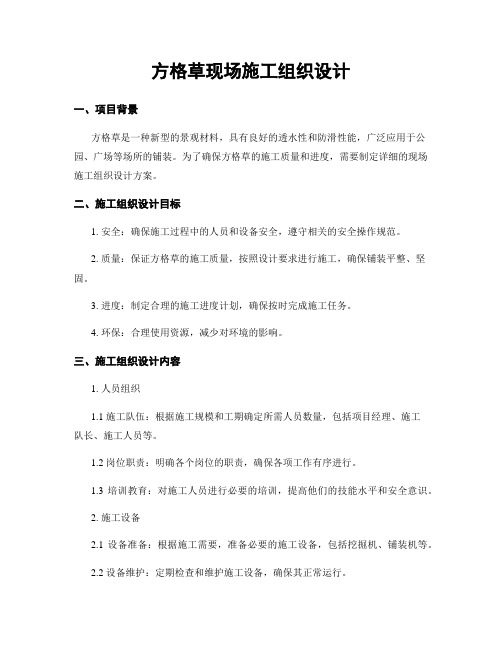 方格草现场施工组织设计

一、项目背景

方格草是一种新型的景观材料，具有良好的透水性和防滑性能，广泛应用于公园、广场等场所的铺装。为了确保方格草的施工质量和进度，需要制定详细的现场施工组织设计方案。

二、施工组织设计目标

1. 安全：确保施工过程中的人员和设备安全，遵守相关的安全操作规范。

2. 质量：保证方格草的施工质量，按照设计要求进行施工，确保铺装平整、坚固。

3. 进度：制定合理的施工进度计划，确保按时完成施工任务。

4. 环保：合理使用资源，减少对环境的影响。

三、施工组织设计内容

1. 人员组织

1.1 施工队伍：根据施工规模和工期确定所需人员数量，包括项目经理、施工队长、施工人员等。

1.2 岗位职责：明确各个岗位的职责，确保各项工作有序进行。

1.3 培训教育：对施工人员进行必要的培训，提高他们的技能水平和安全意识。

2. 施工设备

2.1 设备准备：根据施工需要，准备必要的施工设备，包括挖掘机、铺装机等。

2.2 设备维护：定期检查和维护施工设备，确保其正常运行。